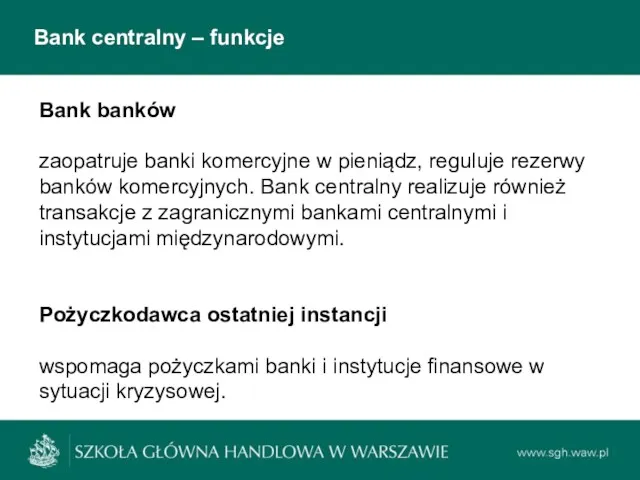 Bank centralny – funkcje

Bank banków

zaopatruje banki komercyjne w pieniądz, reguluje rezerwy banków komercyjnych. Bank centralny realizuje również transakcje z zagranicznymi bankami centralnymi i instytucjami międzynarodowymi.

Pożyczkodawca ostatniej instancji

wspomaga pożyczkami banki i instytucje finansowe w sytuacji kryzysowej.

SZKOŁA GŁÓWNA HANDLOWA W WARSZAWIE

www.sgh.waw.pl